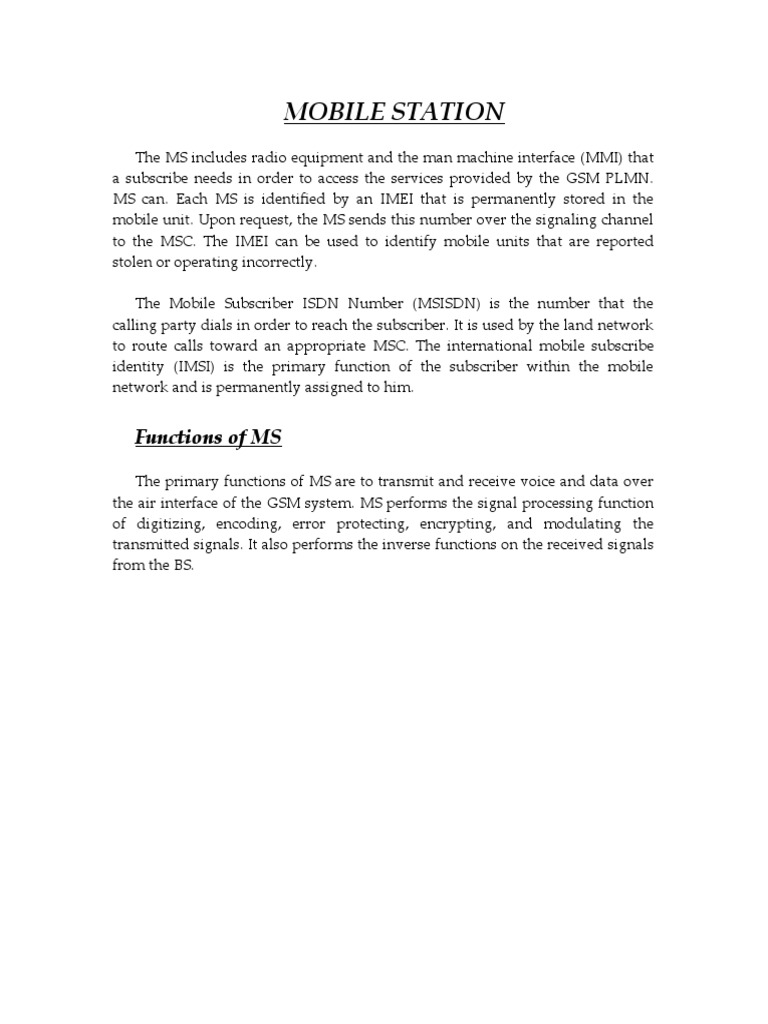 MOBILE STATION

The MS includes radio equipment and the man machine interface (MMI) that a subscribe needs in order to access the services provided by the GSM PLMN. MS can. Each MS is identified by an IMEI that is permanently stored in the mobile unit. Upon request, the MS sends this number over the signaling channel to the MSC. The IMEI can be used to identify mobile units that are reported stolen or operating incorrectly.

The Mobile Subscriber ISDN Number (MSISDN) is the number that the calling party dials in order to reach the subscriber. It is used by the land network to route calls toward an appropriate MSC. The international mobile subscribe identity (IMSI) is the primary function of the subscriber within the mobile network and is permanently assigned to him.

Functions of MS

The primary functions of MS are to transmit and receive voice and data over the air interface of the GSM system. MS performs the signal processing function of digitizing, encoding, error protecting, encrypting, and modulating the transmitted signals. It also performs the inverse functions on the received signals from the BS.